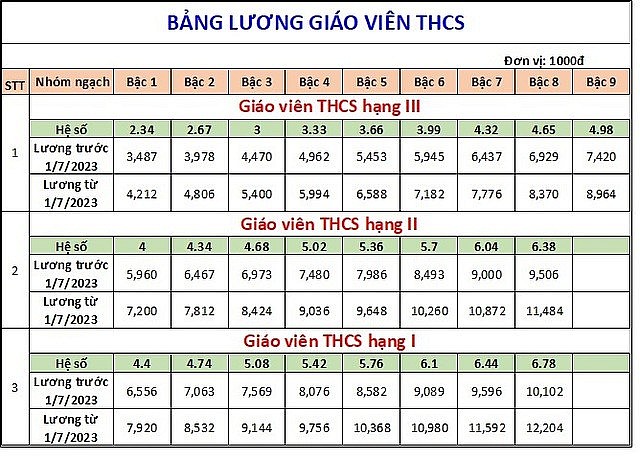 BẢNG LƯƠNG GIÁO VIÊN THCS

Đơn vị: 1000đ

| STT | Nhóm ngạch | Bậc 1 | Bậc 2 | Bậc 3 | Bậc 4 | Bậc 5 | Bậc 6 | Bậc 7 | Bậc 8 | Bậc 9 |
|---|---|---|---|---|---|---|---|---|---|---|
| 1 | Giáo viên THCS hạng III | | | | | | | | | |
| | Hệ số | 2.34 | 2.67 | 3 | 3.33 | 3.66 | 3.99 | 4.32 | 4.65 | 4.98 |
| | Lương trước 1/7/2023 | 3,487 | 3,978 | 4,470 | 4,962 | 5,453 | 5,945 | 6,437 | 6,929 | 7,420 |
| | Lương từ 1/7/2023 | 4,212 | 4,806 | 5,400 | 5,994 | 6,588 | 7,182 | 7,776 | 8,370 | 8,964 |
| 2 | Giáo viên THCS hạng II | | | | | | | | | |
| | Hệ số | 4 | 4.34 | 4.68 | 5.02 | 5.36 | 5.7 | 6.04 | 6.38 | |
| | Lương trước 1/7/2023 | 5,960 | 6,467 | 6,973 | 7,480 | 7,986 | 8,493 | 9,000 | 9,506 | |
| | Lương từ 1/7/2023 | 7,200 | 7,812 | 8,424 | 9,036 | 9,648 | 10,260 | 10,872 | 11,484 | |
| 3 | Giáo viên THCS hạng I | | | | | | | | | |
| | Hệ số | 4.4 | 4.74 | 5.08 | 5.42 | 5.76 | 6.1 | 6.44 | 6.78 | |
| | Lương trước 1/7/2023 | 6,556 | 7,063 | 7,569 | 8,076 | 8,582 | 9,089 | 9,596 | 10,102 | |
| | Lương từ 1/7/2023 | 7,920 | 8,532 | 9,144 | 9,756 | 10,368 | 10,980 | 11,592 | 12,204 | |